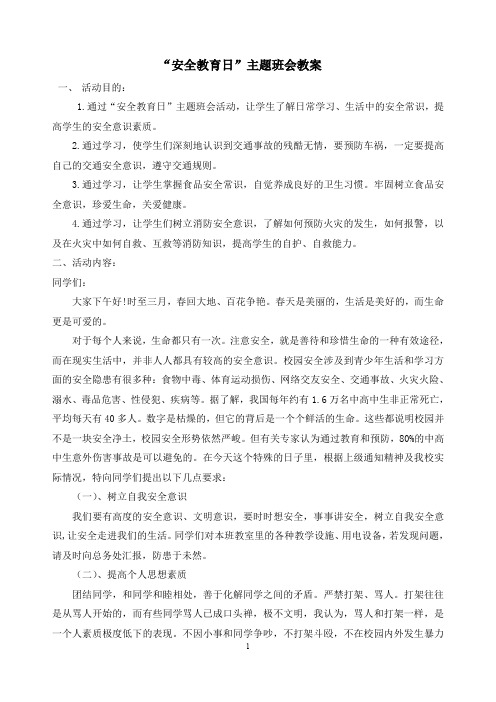 “安全教育日”主题班会教案

一、 活动目的：

1.通过“安全教育日”主题班会活动，让学生了解日常学习、生活中的安全常识，提高学生的安全意识素质。

2.通过学习，使学生们深刻地认识到交通事故的残酷无情，要预防车祸，一定要提高自己的交通安全意识，遵守交通规则。

3.通过学习，让学生掌握食品安全常识，自觉养成良好的卫生习惯。牢固树立食品安全意识，珍爱生命，关爱健康。

4.通过学习，让学生们树立消防安全意识，了解如何预防火灾的发生，如何报警，以及在火灾中如何自救、互救等消防知识，提高学生的自护、自救能力。

二、活动内容：

同学们：

大家下午好!时至三月，春回大地、百花争艳。春天是美丽的，生活是美好的，而生命更是可爱的。

对于每个人来说，生命都只有一次。注意安全，就是善待和珍惜生命的一种有效途径，而在现实生活中，并非人人都具有较高的安全意识。校园安全涉及到青少年生活和学习方面的安全隐患有很多种：食物中毒、体育运动损伤、网络交友安全、交通事故、火灾火险、溺水、毒品危害、性侵犯、疾病等。据了解，我国每年约有 1.6 万名中高中生非正常死亡，平均每天有 40 多人。数字是枯燥的，但它的背后是一个个鲜活的生命。这些都说明校园并不是一块安全净土，校园安全形势依然严峻。但有关专家认为通过教育和预防，80%的中高中生意外伤害事故是可以避免的。在今天这个特殊的日子里，根据上级通知精神及我校实际情况，特向同学们提出以下几点要求：

（一）、树立自我安全意识

我们要有高度的安全意识、文明意识，要时时想安全，事事讲安全，树立自我安全意识，让安全走进我们的生活。同学们对本班教室里的各种教学设施、用电设备，若发现问题，请及时向总务处汇报，防患于未然。

（二）、提高个人思想素质

团结同学，和同学和睦相处，善于化解同学之间的矛盾。严禁打架、骂人。打架往往是从骂人开始的，而有些同学骂人已成口头禅，极不文明，我认为，骂人和打架一样，是一个人素质极度低下的表现。不因小事和同学争吵，不打架斗殴，不在校园内外发生暴力

1